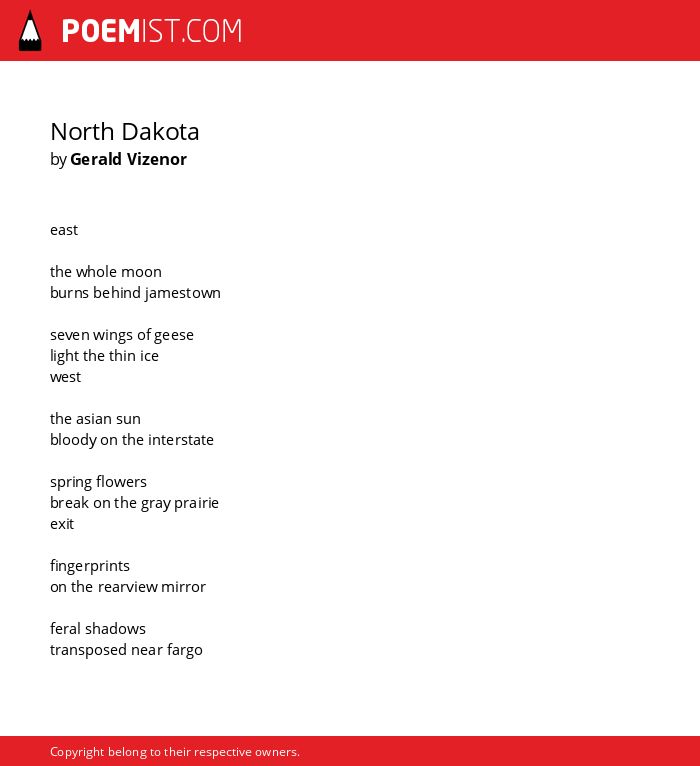 POEMIST.COM

North Dakota
by Gerald Vizenor

east

the whole moon
burns behind jamestown

seven wings of geese
light the thin ice
west

the asian sun
bloody on the interstate

spring flowers
break on the gray prairie
exit

fingerprints
on the rearview mirror

feral shadows
transposed near fargo

Copyright belong to their respective owners.